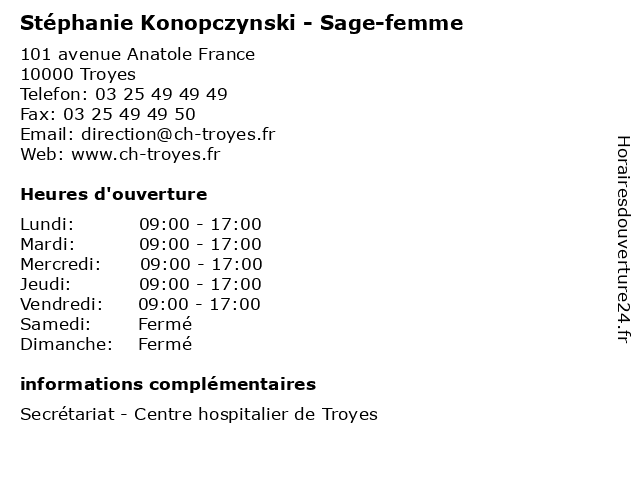 Stéphanie Konopczynski - Sage-femme

101 avenue Anatole France
10000 Troyes
Telefon: 03 25 49 49 49
Fax: 03 25 49 49 50
Email: direction@ch-troyes.fr
Web: www.ch-troyes.fr

Heures d'ouverture

| | |
|---|---|
| Lundi: | 09:00 - 17:00 |
| Mardi: | 09:00 - 17:00 |
| Mercredi: | 09:00 - 17:00 |
| Jeudi: | 09:00 - 17:00 |
| Vendredi: | 09:00 - 17:00 |
| Samedi: | Fermé |
| Dimanche: | Fermé |

informations complémentaires

Secrétariat - Centre hospitalier de Troyes

Horairesdouverture24.fr